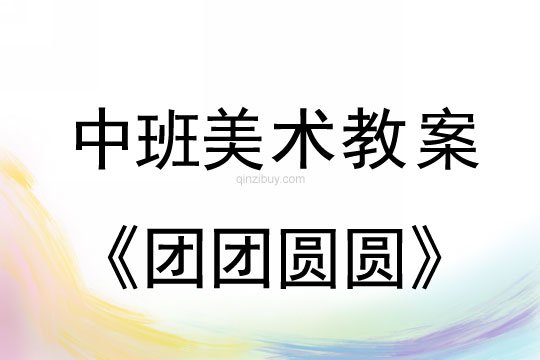 中班美术教案

qinzibuy.com

《团团圆圆》